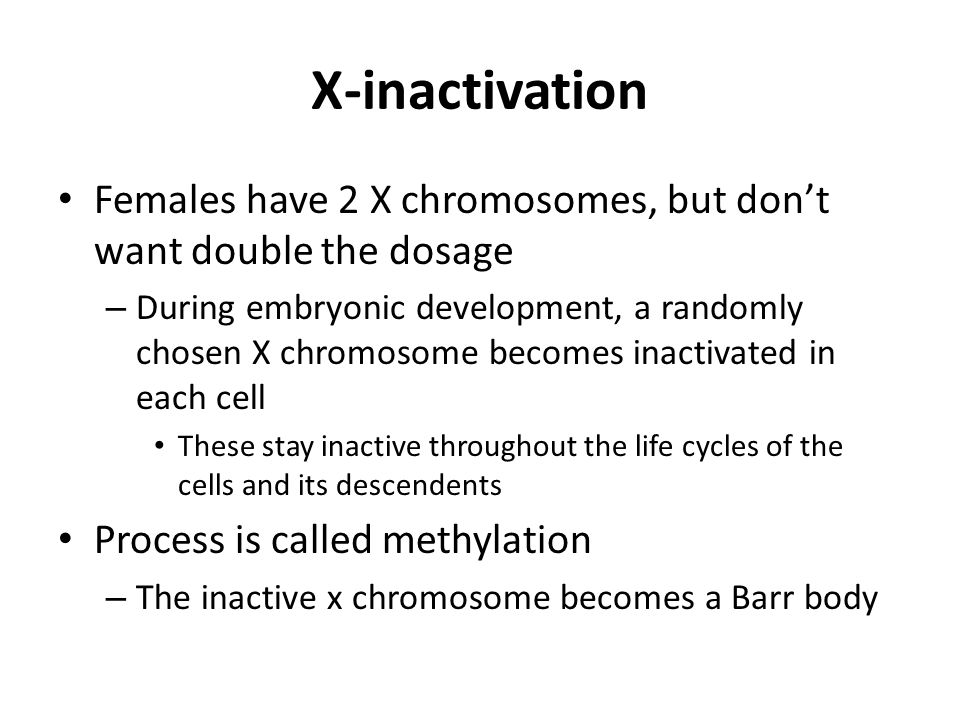 X-inactivation

• Females have 2 X chromosomes, but don’t want double the dosage

– During embryonic development, a randomly chosen X chromosome becomes inactivated in each cell

• These stay inactive throughout the life cycles of the cells and its descendents

• Process is called methylation

– The inactive x chromosome becomes a Barr body